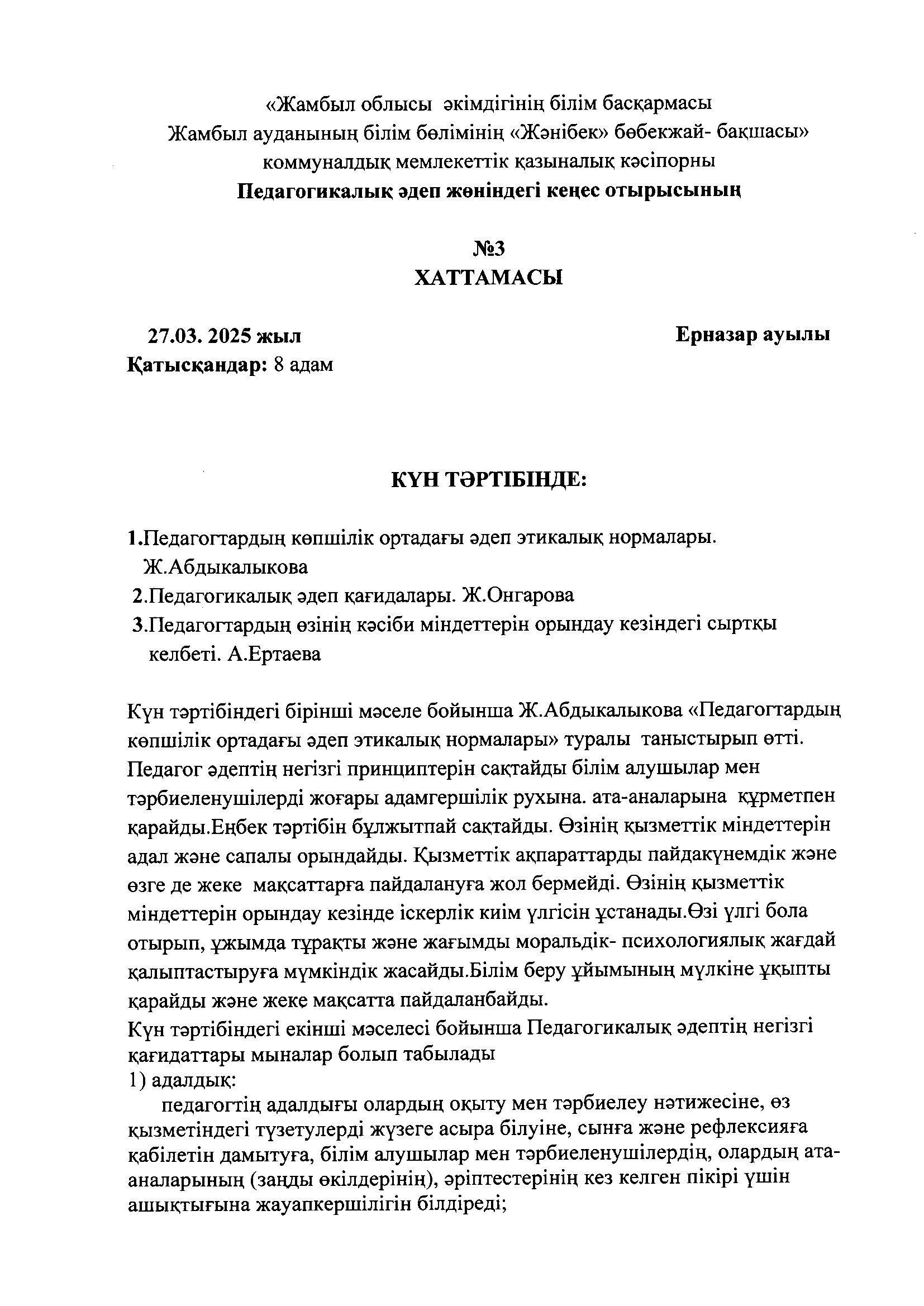 «Жамбыл облысы әкімдігінің білім басқармасы Жамбыл ауданының білім бөлімінің «Жәнібек» бөбекжай- бақшасы» коммуналдық мемлекеттік қазыналық кәсіпорны
Педагогикалық әдеп жөніндегі кеңес отырысының

№3
ХАТТАМАСЫ

27.03. 2025 жыл
Ерназар ауылы
Қатысқандар: 8 адам

КҮН ТӘРТІБІНДЕ:

1.Педагогтардың көпшілік ортадағы әдеп этикалық нормалары. Ж.Абдыкалыкова
2.Педагогикалық әдеп қағидалары. Ж.Онгарова
3.Педагогтардың өзінің кәсіби міндеттерін орындау кезіндегі сыртқы келбеті. А.Ертаева

Күн тәртібіндегі бірінші мәселе бойынша Ж.Абдыкалыкова «Педагогтардың көпшілік ортадағы әдеп этикалық нормалары» туралы таныстырып өтті. Педагог әдептің негізгі принциптерін сақтайды білім алушылар мен тәрбиеленушілерді жоғары адамгершілік рухына. ата-аналарына құрметпен қарайды.Еңбек тәртібін бұлжытпай сақтайды. Өзінің қызметтік міндеттерін адал және сапалы орындайды. Қызметтік ақпараттарды пайдакүнемдік және өзге де жеке мақсаттарға пайдалануға жол бермейді. Өзінің қызметтік міндеттерін орындау кезінде іскерлік киім үлгісін ұстанады.Өзі үлгі бола отырып, ұжымда тұрақты және жағымды моральдік- психологиялық жағдай қалыптастыруға мүмкіндік жасайды.Білім беру ұйымының мүлкіне ұқыпты қарайды және жеке мақсатта пайдаланбайды.
Күн тәртібіндегі екінші мәселесі бойынша Педагогикалық әдептің негізгі қағидаттары мыналар болып табылады
1) адалдық:
педагогтің адалдығы олардың оқыту мен тәрбиелеу нәтижесіне, өз қызметіндегі түзетулерді жүзеге асыра білуіне, сынға және рефлексияға қабілетін дамытуға, білім алушылар мен тәрбиеленушілердің, олардың ата-аналарының (заңды өкілдерінің), әріптестерінің кез келген пікірі үшін ашықтығына жауапкершілігін білдіреді;